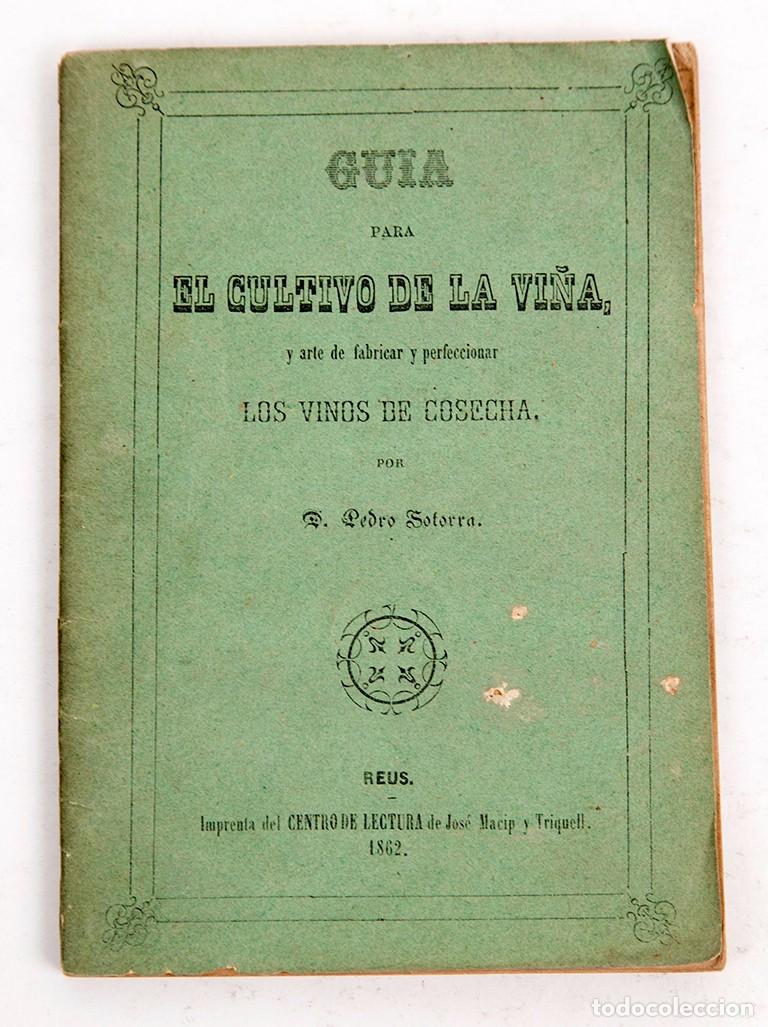 GUIA

PARA

EL CULTIVO DE LA VIÑA,

y arte de fabricar y perfeccionar

LOS VINOS DE COSECHA.

POR

D. Pedro Sotorra.

REUS.

Imprenta del CENTRO DE LECTURA de José Macip y Triquell.

1862.

todocoleccion